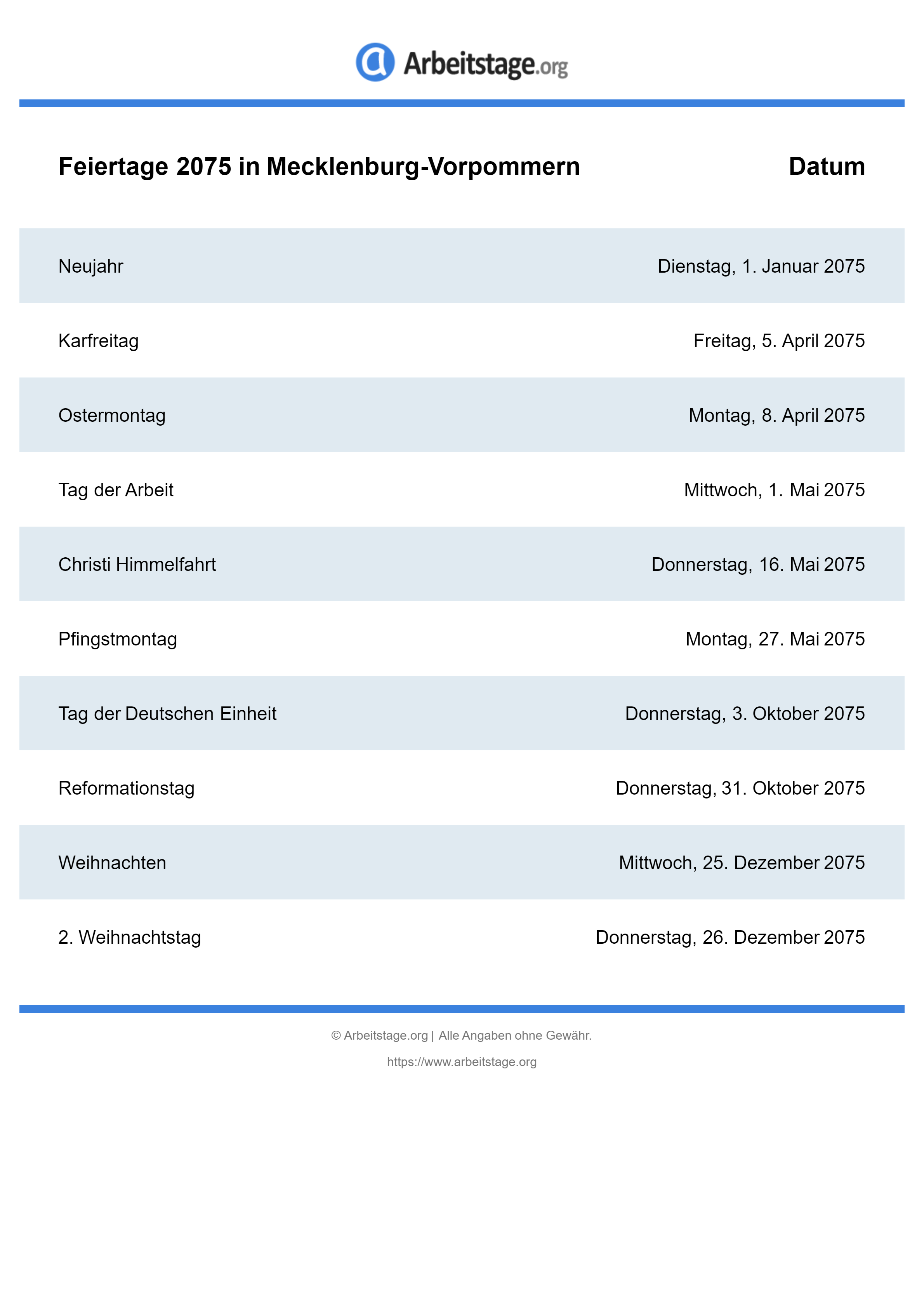 Arbeitstage.org

| Feiertage 2075 in Mecklenburg-Vorpommern | Datum |
|---|---|
| Neujahr | Dienstag, 1. Januar 2075 |
| Karfreitag | Freitag, 5. April 2075 |
| Ostermontag | Montag, 8. April 2075 |
| Tag der Arbeit | Mittwoch, 1. Mai 2075 |
| Christi Himmelfahrt | Donnerstag, 16. Mai 2075 |
| Pfingstmontag | Montag, 27. Mai 2075 |
| Tag der Deutschen Einheit | Donnerstag, 3. Oktober 2075 |
| Reformationstag | Donnerstag, 31. Oktober 2075 |
| Weihnachten | Mittwoch, 25. Dezember 2075 |
| 2. Weihnachtstag | Donnerstag, 26. Dezember 2075 |

© Arbeitstage.org | Alle Angaben ohne Gewähr.

https://www.arbeitstage.org